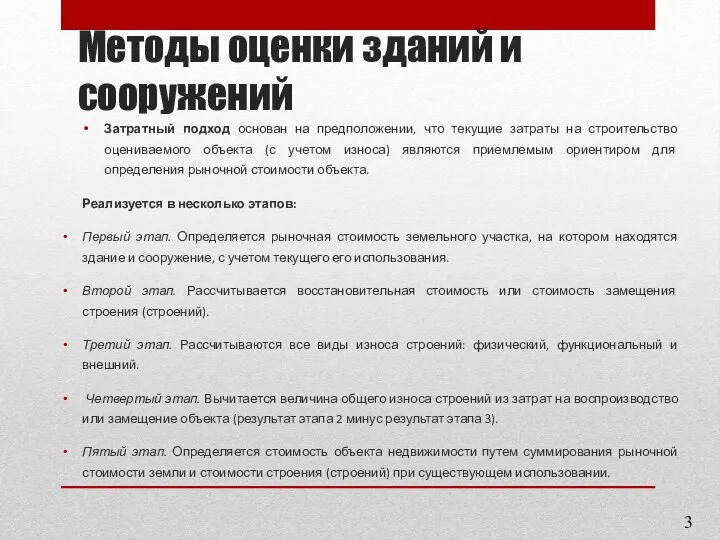 Методы оценки зданий и сооружений

• Затратный подход основан на предположении, что текущие затраты на строительство оцениваемого объекта (с учетом износа) являются приемлемым ориентиром для определения рыночной стоимости объекта.

Реализуется в несколько этапов:

• Первый этап. Определяется рыночная стоимость земельного участка, на котором находятся здание и сооружение, с учетом текущего его использования.

• Второй этап. Рассчитывается восстановительная стоимость или стоимость замещения строения (строений).

• Третий этап. Рассчитываются все виды износа строений: физический, функциональный и внешний.

• Четвертый этап. Вычитается величина общего износа строений из затрат на воспроизводство или замещение объекта (результат этапа 2 минус результат этапа 3).

• Пятый этап. Определяется стоимость объекта недвижимости путем суммирования рыночной стоимости земли и стоимости строения (строений) при существующем использовании.

3